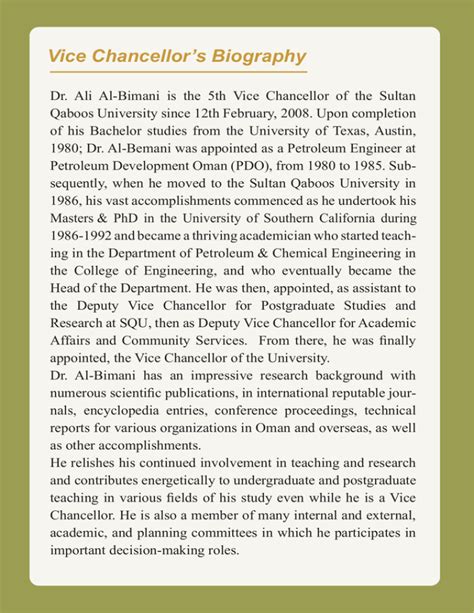 Vice Chancellor's Biography

Dr. Ali Al-Bimani is the 5th Vice Chancellor of the Sultan Qaboos University since 12th February, 2008. Upon completion of his Bachelor studies from the University of Texas, Austin, 1980; Dr. Al-Bemani was appointed as a Petroleum Engineer at Petroleum Development Oman (PDO), from 1980 to 1985. Subsequently, when he moved to the Sultan Qaboos University in 1986, his vast accomplishments commenced as he undertook his Masters & PhD in the University of Southern California during 1986-1992 and became a thriving academician who started teaching in the Department of Petroleum & Chemical Engineering in the College of Engineering, and who eventually became the Head of the Department. He was then, appointed, as assistant to the Deputy Vice Chancellor for Postgraduate Studies and Research at SQU, then as Deputy Vice Chancellor for Academic Affairs and Community Services. From there, he was finally appointed, the Vice Chancellor of the University.
Dr. Al-Bimani has an impressive research background with numerous scientific publications, in international reputable journals, encyclopedia entries, conference proceedings, technical reports for various organizations in Oman and overseas, as well as other accomplishments.
He relishes his continued involvement in teaching and research and contributes energetically to undergraduate and postgraduate teaching in various fields of his study even while he is a Vice Chancellor. He is also a member of many internal and external, academic, and planning committees in which he participates in important decision-making roles.